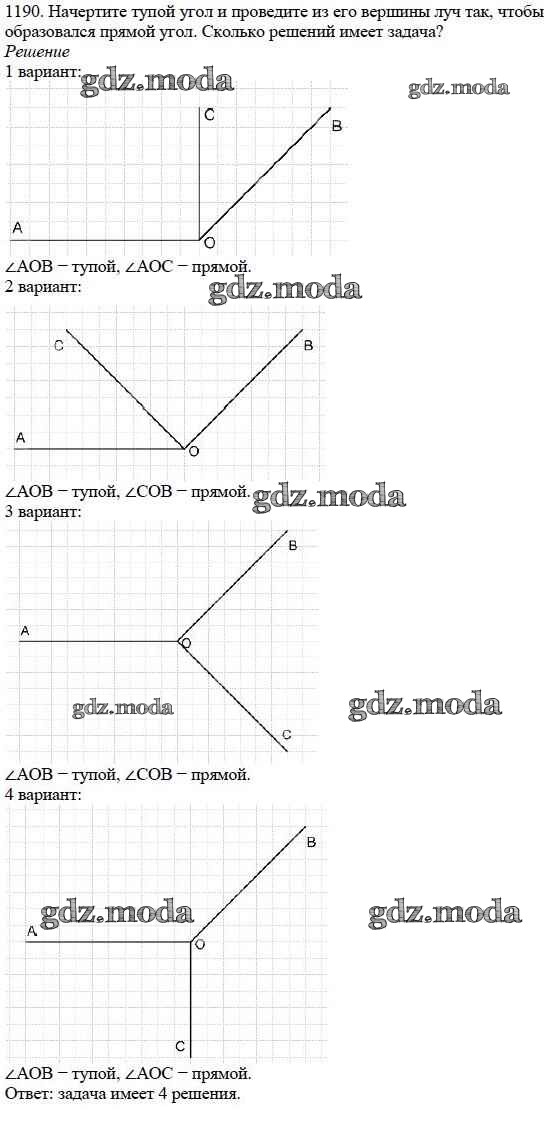 1190. Начертите тупой угол и проведите из его вершины луч так, чтобы образовался прямой угол. Сколько решений имеет задача?

Решение

1 вариант:

C
B
A
O

∠AOB − тупой, ∠AOC − прямой.

2 вариант:

C
B
A
O

∠AOB − тупой, ∠COB − прямой.

3 вариант:

B
A
O
C

∠AOB − тупой, ∠COB − прямой.

4 вариант:

B
A
O
C

∠AOB − тупой, ∠AOC − прямой.

Ответ: задача имеет 4 решения.

gdz.moda